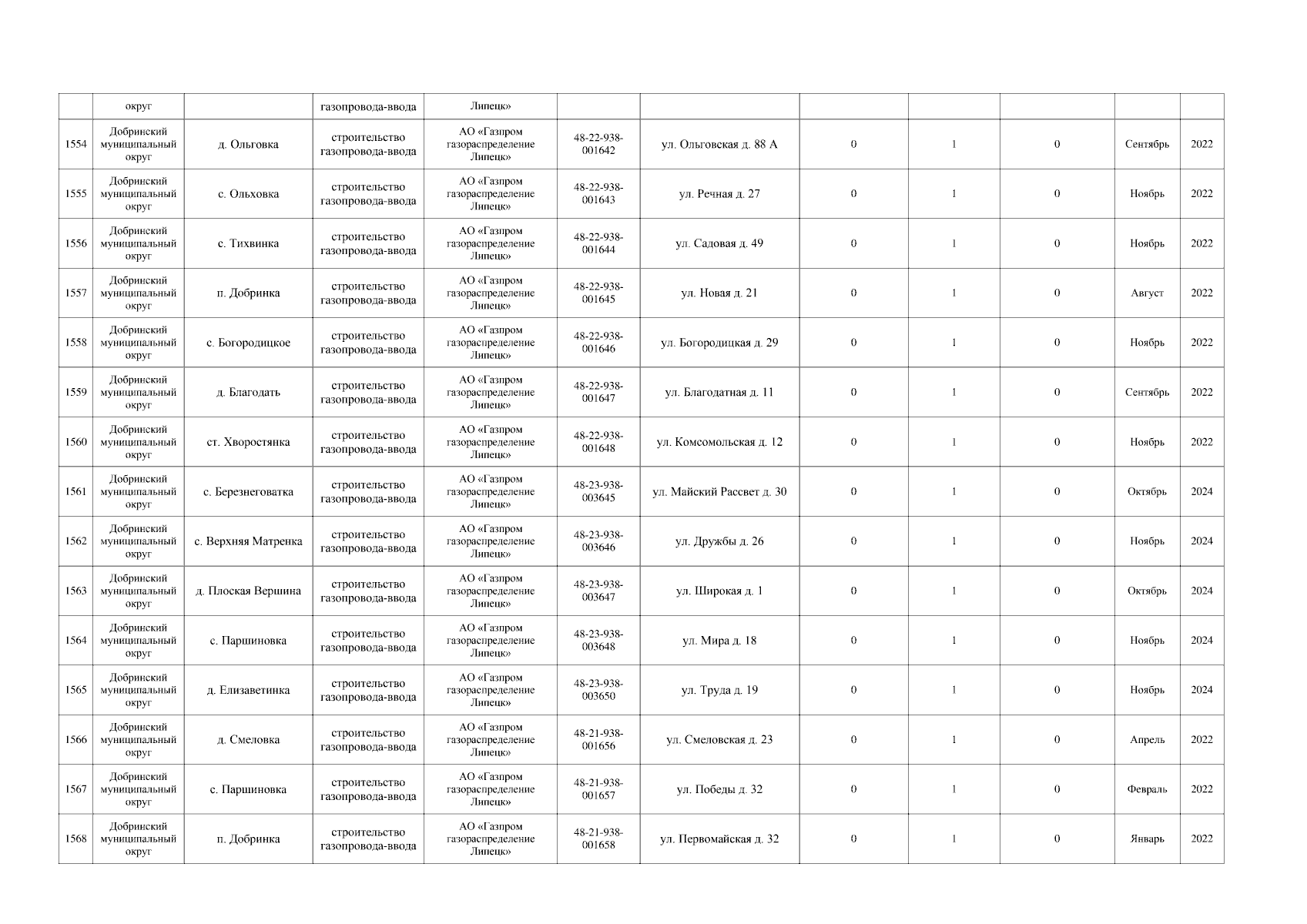 | | округ | | газопровода-ввода | Липецк» | | | | | | | |
|---|---|---|---|---|---|---|---|---|---|---|---|
| 1554 | Добринский муниципальный округ | д. Ольговка | строительство газопровода-ввода | АО «Газпром газораспределение Липецк» | 48-22-938-001642 | ул. Ольговская д. 88 А | 0 | 1 | 0 | Сентябрь | 2022 |
| 1555 | Добринский муниципальный округ | с. Ольховка | строительство газопровода-ввода | АО «Газпром газораспределение Липецк» | 48-22-938-001643 | ул. Речная д. 27 | 0 | 1 | 0 | Ноябрь | 2022 |
| 1556 | Добринский муниципальный округ | с. Тихвинка | строительство газопровода-ввода | АО «Газпром газораспределение Липецк» | 48-22-938-001644 | ул. Садовая д. 49 | 0 | 1 | 0 | Ноябрь | 2022 |
| 1557 | Добринский муниципальный округ | п. Добринка | строительство газопровода-ввода | АО «Газпром газораспределение Липецк» | 48-22-938-001645 | ул. Новая д. 21 | 0 | 1 | 0 | Август | 2022 |
| 1558 | Добринский муниципальный округ | с. Богородицкое | строительство газопровода-ввода | АО «Газпром газораспределение Липецк» | 48-22-938-001646 | ул. Богородицкая д. 29 | 0 | 1 | 0 | Ноябрь | 2022 |
| 1559 | Добринский муниципальный округ | д. Благодать | строительство газопровода-ввода | АО «Газпром газораспределение Липецк» | 48-22-938-001647 | ул. Благодатная д. 11 | 0 | 1 | 0 | Сентябрь | 2022 |
| 1560 | Добринский муниципальный округ | ст. Хворостянка | строительство газопровода-ввода | АО «Газпром газораспределение Липецк» | 48-22-938-001648 | ул. Комсомольская д. 12 | 0 | 1 | 0 | Ноябрь | 2022 |
| 1561 | Добринский муниципальный округ | с. Березнеговатка | строительство газопровода-ввода | АО «Газпром газораспределение Липецк» | 48-23-938-003645 | ул. Майский Рассвет д. 30 | 0 | 1 | 0 | Октябрь | 2024 |
| 1562 | Добринский муниципальный округ | с. Верхняя Матренка | строительство газопровода-ввода | АО «Газпром газораспределение Липецк» | 48-23-938-003646 | ул. Дружбы д. 26 | 0 | 1 | 0 | Ноябрь | 2024 |
| 1563 | Добринский муниципальный округ | д. Плоская Вершина | строительство газопровода-ввода | АО «Газпром газораспределение Липецк» | 48-23-938-003647 | ул. Широкая д. 1 | 0 | 1 | 0 | Октябрь | 2024 |
| 1564 | Добринский муниципальный округ | с. Паршиновка | строительство газопровода-ввода | АО «Газпром газораспределение Липецк» | 48-23-938-003648 | ул. Мира д. 18 | 0 | 1 | 0 | Ноябрь | 2024 |
| 1565 | Добринский муниципальный округ | д. Елизаветинка | строительство газопровода-ввода | АО «Газпром газораспределение Липецк» | 48-23-938-003650 | ул. Труда д. 19 | 0 | 1 | 0 | Ноябрь | 2024 |
| 1566 | Добринский муниципальный округ | д. Смеловка | строительство газопровода-ввода | АО «Газпром газораспределение Липецк» | 48-21-938-001656 | ул. Смеловская д. 23 | 0 | 1 | 0 | Апрель | 2022 |
| 1567 | Добринский муниципальный округ | с. Паршиновка | строительство газопровода-ввода | АО «Газпром газораспределение Липецк» | 48-21-938-001657 | ул. Победы д. 32 | 0 | 1 | 0 | Февраль | 2022 |
| 1568 | Добринский муниципальный округ | п. Добринка | строительство газопровода-ввода | АО «Газпром газораспределение Липецк» | 48-21-938-001658 | ул. Первомайская д. 32 | 0 | 1 | 0 | Январь | 2022 |